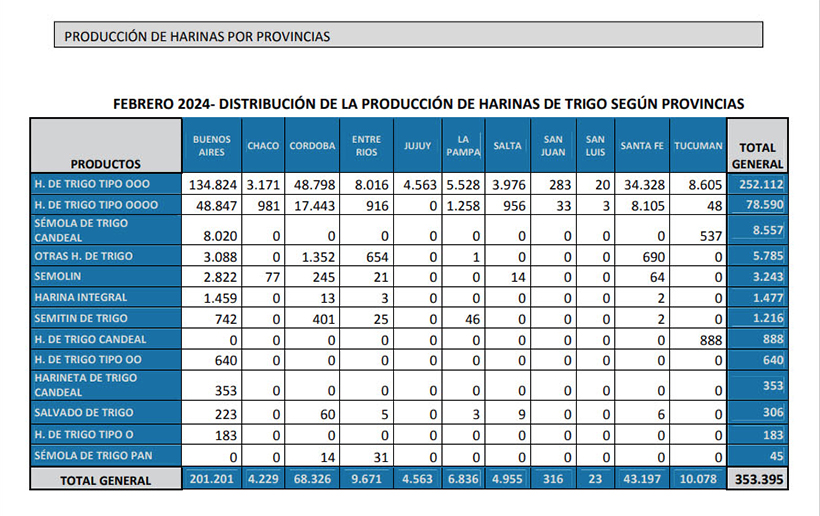 PRODUCCIÓN DE HARINAS POR PROVINCIAS

FEBRERO 2024- DISTRIBUCIÓN DE LA PRODUCCIÓN DE HARINAS DE TRIGO SEGÚN PROVINCIAS

| PRODUCTOS | BUENOS AIRES | CHACO | CORDOBA | ENTRE RIOS | JUJUY | LA PAMPA | SALTA | SAN JUAN | SAN LUIS | SANTA FE | TUCUMAN | TOTAL GENERAL |
|---|---|---|---|---|---|---|---|---|---|---|---|---|
| H. DE TRIGO TIPO OOO | 134.824 | 3.171 | 48.798 | 8.016 | 4.563 | 5.528 | 3.976 | 283 | 20 | 34.328 | 8.605 | 252.112 |
| H. DE TRIGO TIPO OOOO | 48.847 | 981 | 17.443 | 916 | 0 | 1.258 | 956 | 33 | 3 | 8.105 | 48 | 78.590 |
| SÉMOLA DE TRIGO CANDEAL | 8.020 | 0 | 0 | 0 | 0 | 0 | 0 | 0 | 0 | 0 | 537 | 8.557 |
| OTRAS H. DE TRIGO | 3.088 | 0 | 1.352 | 654 | 0 | 1 | 0 | 0 | 0 | 690 | 0 | 5.785 |
| SEMOLIN | 2.822 | 77 | 245 | 21 | 0 | 0 | 14 | 0 | 0 | 64 | 0 | 3.243 |
| HARINA INTEGRAL | 1.459 | 0 | 13 | 3 | 0 | 0 | 0 | 0 | 0 | 2 | 0 | 1.477 |
| SEMITIN DE TRIGO | 742 | 0 | 401 | 25 | 0 | 46 | 0 | 0 | 0 | 2 | 0 | 1.216 |
| H. DE TRIGO CANDEAL | 0 | 0 | 0 | 0 | 0 | 0 | 0 | 0 | 0 | 0 | 888 | 888 |
| H. DE TRIGO TIPO OO | 640 | 0 | 0 | 0 | 0 | 0 | 0 | 0 | 0 | 0 | 0 | 640 |
| HARINETA DE TRIGO CANDEAL | 353 | 0 | 0 | 0 | 0 | 0 | 0 | 0 | 0 | 0 | 0 | 353 |
| SALVADO DE TRIGO | 223 | 0 | 60 | 5 | 0 | 3 | 9 | 0 | 0 | 6 | 0 | 306 |
| H. DE TRIGO TIPO O | 183 | 0 | 0 | 0 | 0 | 0 | 0 | 0 | 0 | 0 | 0 | 183 |
| SÉMOLA DE TRIGO PAN | 0 | 0 | 14 | 31 | 0 | 0 | 0 | 0 | 0 | 0 | 0 | 45 |
| TOTAL GENERAL | 201.201 | 4.229 | 68.326 | 9.671 | 4.563 | 6.836 | 4.955 | 316 | 23 | 43.197 | 10.078 | 353.395 |